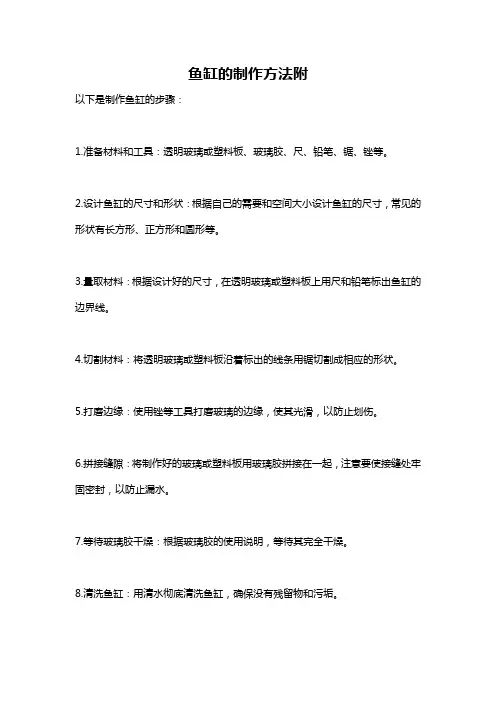 鱼缸的制作方法附

以下是制作鱼缸的步骤：

1.准备材料和工具：透明玻璃或塑料板、玻璃胶、尺、铅笔、锯、锉等。

2.设计鱼缸的尺寸和形状：根据自己的需要和空间大小设计鱼缸的尺寸，常见的形状有长方形、正方形和圆形等。

3.量取材料：根据设计好的尺寸，在透明玻璃或塑料板上用尺和铅笔标出鱼缸的边界线。

4.切割材料：将透明玻璃或塑料板沿着标出的线条用锯切割成相应的形状。

5.打磨边缘：使用锉等工具打磨玻璃的边缘，使其光滑，以防止划伤。

6.拼接缝隙：将制作好的玻璃或塑料板用玻璃胶拼接在一起，注意要使接缝处牢固密封，以防止漏水。

7.等待玻璃胶干燥：根据玻璃胶的使用说明，等待其完全干燥。

8.清洗鱼缸：用清水彻底清洗鱼缸，确保没有残留物和污垢。